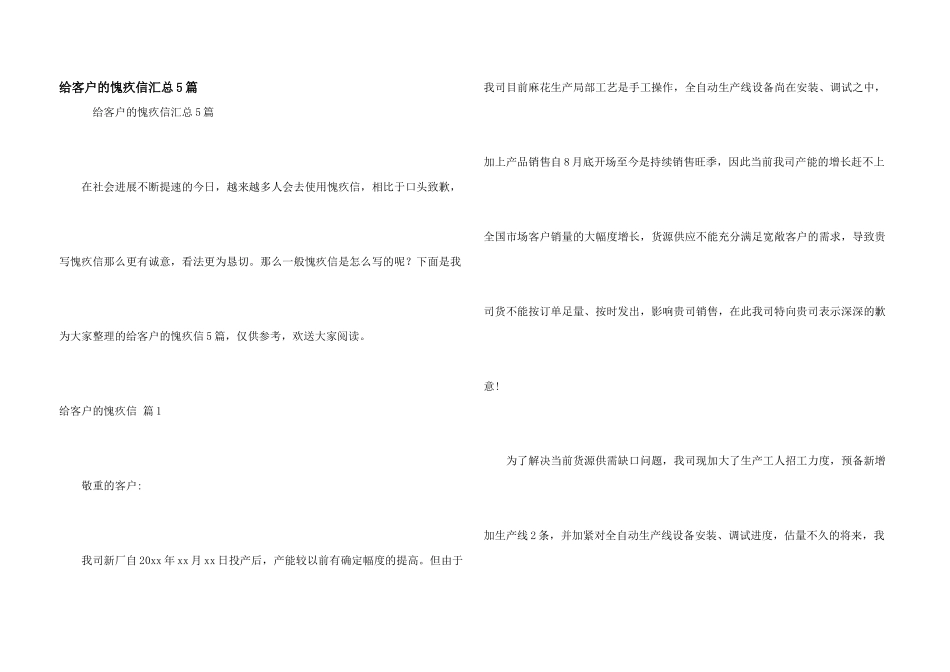 给客户的愧疚信汇总5篇

给客户的愧疚信汇总5篇

在社会进展不断提速的今日，越来越多人会去使用愧疚信，相比于口头致歉，写愧疚信那么更有诚意，看法更为恳切。那么一般愧疚信是怎么写的呢？下面是我为大家整理的给客户的愧疚信5篇，仅供参考，欢送大家阅读。

给客户的愧疚信 篇1

敬重的客户:

我司新厂自20xx年xx月xx日投产后，产能较以前有确定幅度的提高。但由于我司目前麻花生产局部工艺是手工操作，全自动生产线设备尚在安装、调试之中，加上产品销售自8月底开场至今是持续销售旺季，因此当前我司产能的增长赶不上全国市场客户销量的大幅度增长，货源供应不能充分满足宽敞客户的需求，导致贵司货不能按订单足量、按时发出，影响贵司销售，在此我司特向贵司表示深深的歉意！

为了解决当前货源供需缺口问题，我司现加大了生产工人招工力度，预备新增加生产线2条，并加紧对全自动生产线设备安装、调试进度，估量不久的将来，我